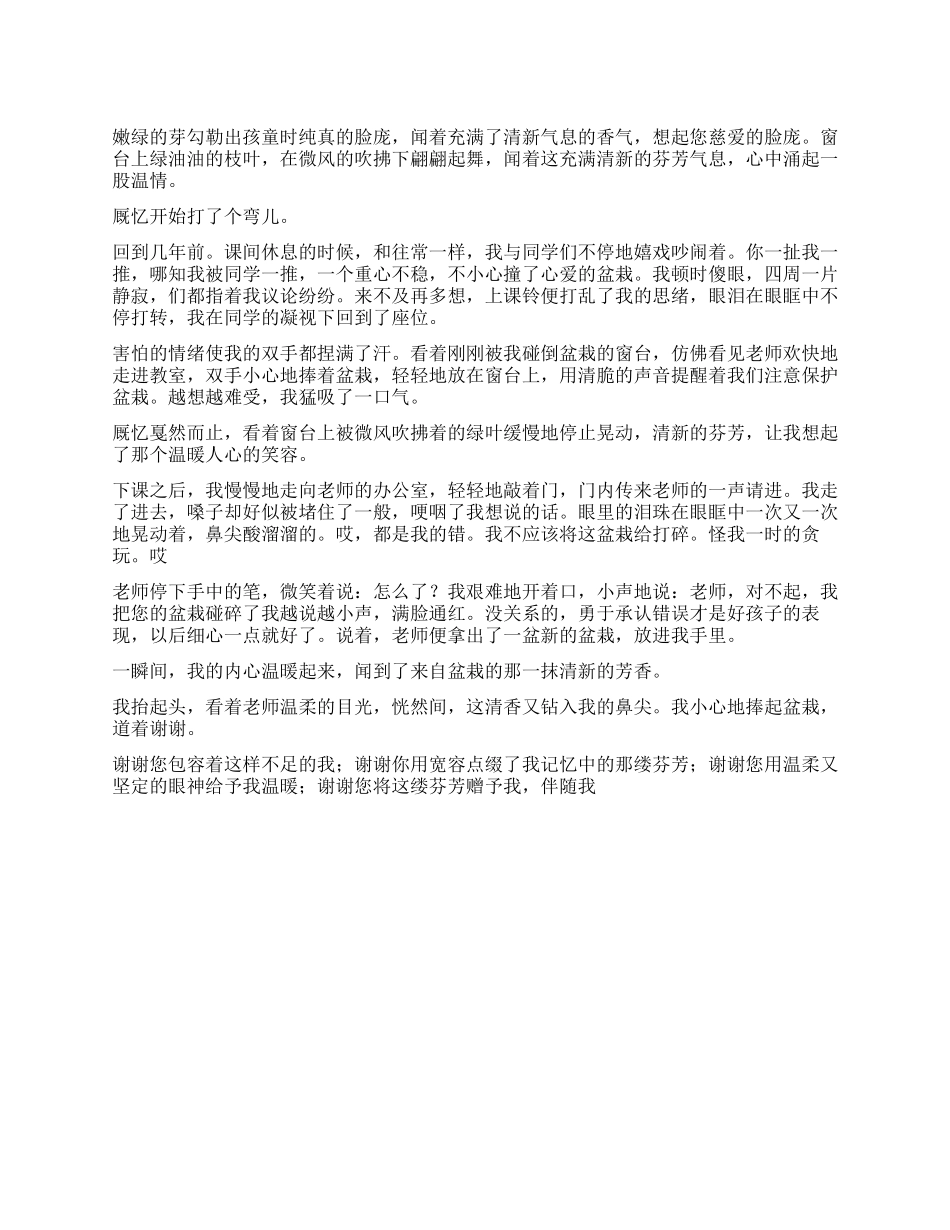 嫩绿的芽勾勒出孩童时纯真的脸庞，闻着充满了清新气息的香气，想起您慈爱的脸庞。窗台上绿油油的枝叶，在微风的吹拂下翩翩起舞，闻着这充满清新的芬芳气息，心中涌起一股温情。

厩忆开始打了个弯儿。

回到几年前。课间休息的时候，和往常一样，我与同学们不停地嬉戏吵闹着。你一扯我一推，哪知我被同学一推，一个重心不稳，不小心撞了心爱的盆栽。我顿时傻眼，四周一片静寂，们都指着我议论纷纷。来不及再多想，上课铃便打乱了我的思绪，眼泪在眼眶中不停打转，我在同学的凝视下回到了座位。

害怕的情绪使我的双手都捏满了汗。看着刚刚被我碰倒盆栽的窗台，仿佛看见老师欢快地走进教室，双手小心地捧着盆栽，轻轻地放在窗台上，用清脆的声音提醒着我们注意保护盆栽。越想越难受，我猛吸了一口气。

厩忆戛然而止，看着窗台上被微风吹拂着的绿叶缓慢地停止晃动，清新的芬芳，让我想起了那个温暖人心的笑容。

下课之后，我慢慢地走向老师的办公室，轻轻地敲着门，门内传来老师的一声请进。我走了进去，嗓子却好似被堵住了一般，哽咽了我想说的话。眼里的泪珠在眼眶中一次又一次地晃动着，鼻尖酸溜溜的。哎，都是我的错。我不应该将这盆栽给打碎。怪我一时的贪玩。哎

老师停下手中的笔，微笑着说：怎么了？我艰难地开着口，小声地说：老师，对不起，我把您的盆栽碰碎了我越说越小声，满脸通红。没关系的，勇于承认错误才是好孩子的表现，以后细心一点就好了。说着，老师便拿出了一盆新的盆栽，放进我手里。

一瞬间，我的内心温暖起来，闻到了来自盆栽的那一抹清新的芳香。

我抬起头，看着老师温柔的目光，恍然间，这清香又钻入我的鼻尖。我小心地捧起盆栽，道着谢谢。

谢谢您包容着这样不足的我；谢谢你用宽容点缀了我记忆中的那缕芬芳；谢谢您用温柔又坚定的眼神给予我温暖；谢谢您将这缕芬芳赠予我，伴随我